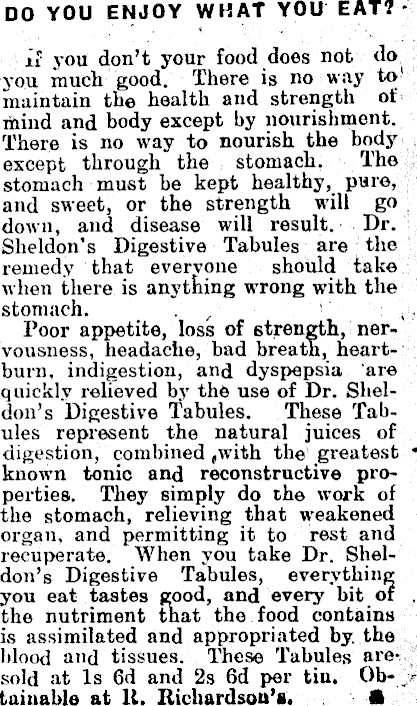 DO YOU ENJOY WHAT YOU EAT?

If you don't your food does not do you much good. There is no way to maintain the health and strength of mind and body except by nourishment. There is no way to nourish the body except through the stomach. The stomach must be kept healthy, pure, and sweet, or the strength will go down, and disease will result. Dr. Sheldon's Digestive Tabules are the remedy that everyone should take when there is anything wrong with the stomach.

Poor appetite, loss of strength, nervousness, headache, bad breath, heartburn, indigestion, and dyspepsia are quickly relieved by the use of Dr. Sheldon's Digestive Tabules. These Tabules represent the natural juices of digestion, combined with the greatest known tonic and reconstructive properties. They simply do the work of the stomach, relieving that weakened organ, and permitting it to rest and recuperate. When you take Dr. Sheldon's Digestive Tabules, everything you eat tastes good, and every bit of the nutriment that the food contains is assimilated and appropriated by the blood and tissues. These Tabules are sold at 1s 6d and 2s 6d per tin. Obtainable at R. Richardson's.